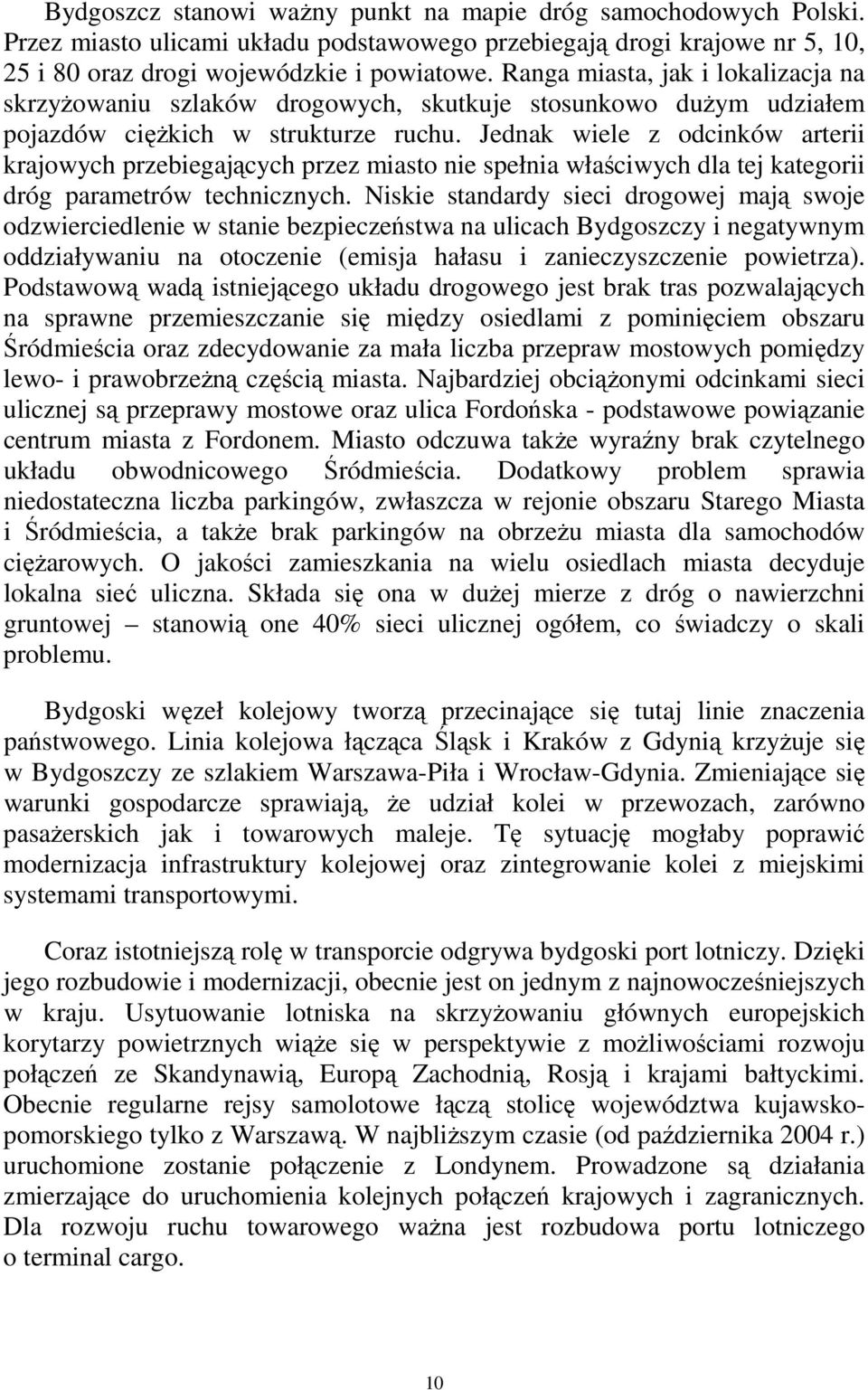 Bydgoszcz stanowi ważny punkt na mapie dróg samochodowych Polski. Przez miasto ulicami układu podstawowego przebiegają drogi krajowe nr 5, 10, 25 i 80 oraz drogi wojewódzkie i powiatowe. Ranga miasta, jak i lokalizacja na skrzyżowaniu szlaków drogowych, skutkuje stosunkowo dużym udziałem pojazdów ciężkich w strukturze ruchu. Jednak wiele z odcinków arterii krajowych przebiegających przez miasto nie spełnia właściwych dla tej kategorii dróg parametrów technicznych. Niskie standardy sieci drogowej mają swoje odzwierciedlenie w stanie bezpieczeństwa na ulicach Bydgoszczy i negatywnym oddziaływaniu na otoczenie (emisja hałasu i zanieczyszczenie powietrza). Podstawową wadą istniejącego układu drogowego jest brak tras pozwalających na sprawne przemieszczanie się między osiedlami z pominięciem obszaru Śródmieścia oraz zdecydowanie za mała liczba przepraw mostowych pomiędzy lewo- i prawobrzeżną częścią miasta. Najbardziej obciążonymi odcinkami sieci ulicznej są przeprawy mostowe oraz ulica Fordońska - podstawowe powiązanie centrum miasta z Fordonem. Miasto odczuwa także wyraźny brak czytelnego układu obwodnicowego Śródmieścia. Dodatkowy problem sprawia niedostateczna liczba parkingów, zwłaszcza w rejonie obszaru Starego Miasta i Śródmieścia, a także brak parkingów na obrzeżu miasta dla samochodów ciężarowych. O jakości zamieszkania na wielu osiedlach miasta decyduje lokalna sieć uliczna. Składa się ona w dużej mierze z dróg o nawierzchni gruntowej – stanowią one 40% sieci ulicznej ogółem, co świadczy o skali problemu.

Bydgoski węzeł kolejowy tworzą przecinające się tutaj linie znaczenia państwowego. Linia kolejowa łącząca Śląsk i Kraków z Gdynią krzyżuje się w Bydgoszczy ze szlakiem Warszawa-Piła i Wrocław-Gdynia. Zmieniające się warunki gospodarcze sprawiają, że udział kolei w przewozach, zarówno pasażerskich jak i towarowych maleje. Tę sytuację mogłaby poprawić modernizacja infrastruktury kolejowej oraz zintegrowanie kolei z miejskimi systemami transportowymi.

Coraz istotniejszą rolę w transporcie odgrywa bydgoski port lotniczy. Dzięki jego rozbudowie i modernizacji, obecnie jest on jednym z najnowocześniejszych w kraju. Usytuowanie lotniska na skrzyżowaniu głównych europejskich korytarzy powietrznych wiąże się w perspektywie z możliwościami rozwoju połączeń ze Skandynawią, Europą Zachodnią, Rosją i krajami bałtyckimi. Obecnie regularne rejsy samolotowe łączą stolicę województwa kujawsko-pomorskiego tylko z Warszawą. W najbliższym czasie (od października 2004 r.) uruchomione zostanie połączenie z Londynem. Prowadzone są działania zmierzające do uruchomienia kolejnych połączeń krajowych i zagranicznych. Dla rozwoju ruchu towarowego ważna jest rozbudowa portu lotniczego o terminal cargo.

10